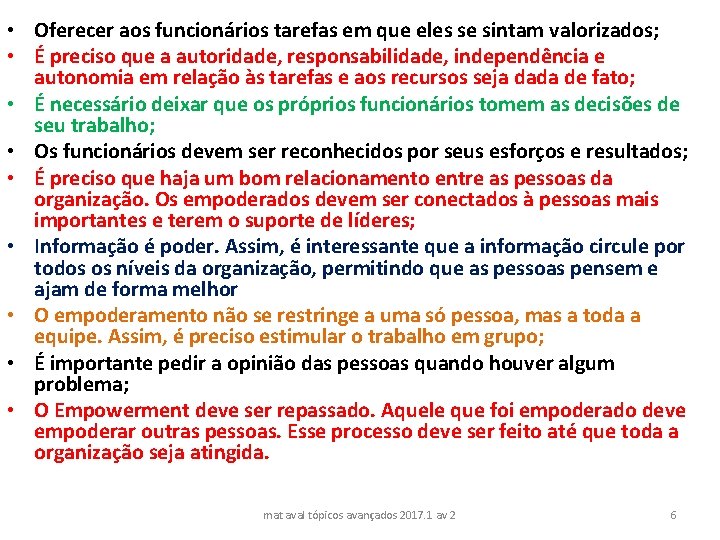 • Oferecer aos funcionários tarefas em que eles se sintam valorizados;
• É preciso que a autoridade, responsabilidade, independência e autonomia em relação às tarefas e aos recursos seja dada de fato;
• É necessário deixar que os próprios funcionários tomem as decisões de seu trabalho;
• Os funcionários devem ser reconhecidos por seus esforços e resultados;
• É preciso que haja um bom relacionamento entre as pessoas da organização. Os empoderados devem ser conectados à pessoas mais importantes e terem o suporte de líderes;
• Informação é poder. Assim, é interessante que a informação circule por todos os níveis da organização, permitindo que as pessoas pensem e ajam de forma melhor
• O empoderamento não se restringe a uma só pessoa, mas a toda a equipe. Assim, é preciso estimular o trabalho em grupo;
• É importante pedir a opinião das pessoas quando houver algum problema;
• O Empowerment deve ser repassado. Aquele que foi empoderado deve empoderar outras pessoas. Esse processo deve ser feito até que toda a organização seja atingida.

mat aval tópicos avançados 2017.1 av 2
6